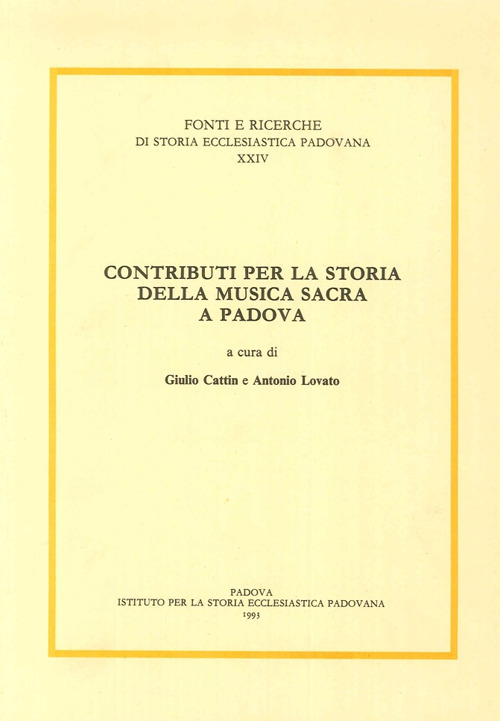 FONTI E RICERCHE
DI STORIA ECCLESIASTICA PADOVANA
XXIV

CONTRIBUTI PER LA STORIA
DELLA MUSICA SACRA
A PADOVA

a cura di

Giulio Cattin e Antonio Lovato

PADOVA
ISTITUTO PER LA STORIA ECCLESIASTICA PADOVANA
1993